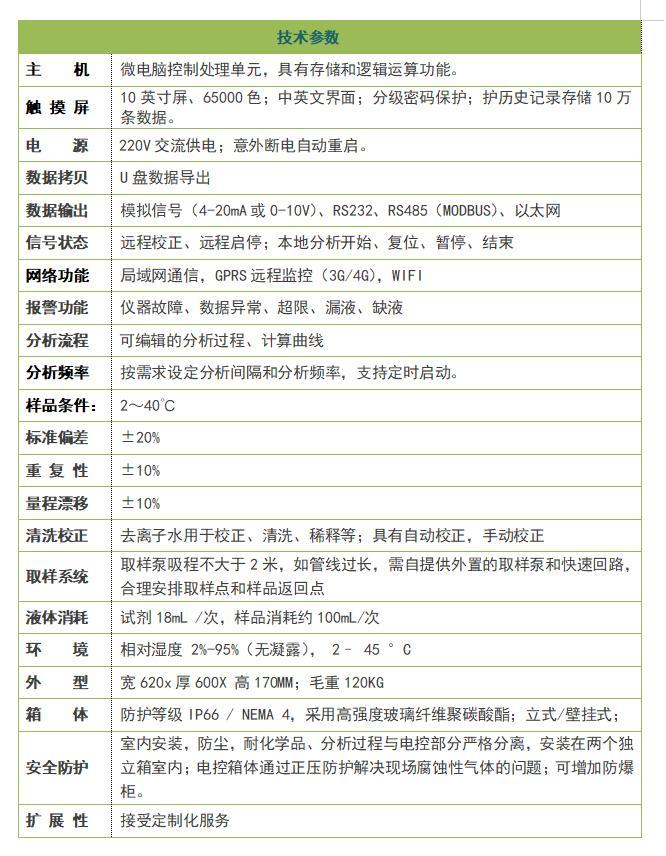 | 技术参数 | |
|---|---|
| 主 机 | 微电脑控制处理单元，具有存储和逻辑运算功能。 |
| 触摸屏 | 10英寸屏、65000色；中英文界面；分级密码保护；护历史记录存储10万条数据。 |
| 电 源 | 220V交流供电；意外断电自动重启。 |
| 数据拷贝 | U盘数据导出 |
| 数据输出 | 模拟信号（4-20mA或0-10V）、RS232、RS485（MODBUS）、以太网 |
| 信号状态 | 远程校正、远程启停；本地分析开始、复位、暂停、结束 |
| 网络功能 | 局域网通信，GPRS远程监控（3G/4G），WIFI |
| 报警功能 | 仪器故障、数据异常、超限、漏液、缺液 |
| 分析流程 | 可编辑的分析过程、计算曲线 |
| 分析频率 | 按需求设定分析间隔和分析频率，支持定时启动。 |
| 样品条件: | 2～40℃ |
| 标准偏差 | ±20% |
| 重复性 | ±10% |
| 量程漂移 | ±10% |
| 清洗校正 | 去离子水用于校正、清洗、稀释等；具有自动校正，手动校正 |
| 取样系统 | 取样泵吸程不大于2米，如管线过长，需自提供外置的取样泵和快速回路，合理安排取样点和样品返回点 |
| 液体消耗 | 试剂18mL /次，样品消耗约100mL/次 |
| 环 境 | 相对湿度2%-95%（无凝露），2 - 45 ° C |
| 外 型 | 宽620x厚600X高170MM；毛重120KG |
| 箱 体 | 防护等级IP66 / NEMA 4，采用高强度玻璃纤维聚碳酸酯；立式/壁挂式； |
| 安全防护 | 室内安装，防尘，耐化学品、分析过程与电控部分严格分离，安装在两个独立箱室内；电控箱体通过正压防护解决现场腐蚀性气体的问题；可增加防爆柜。 |
| 扩展性 | 接受定制化服务 |